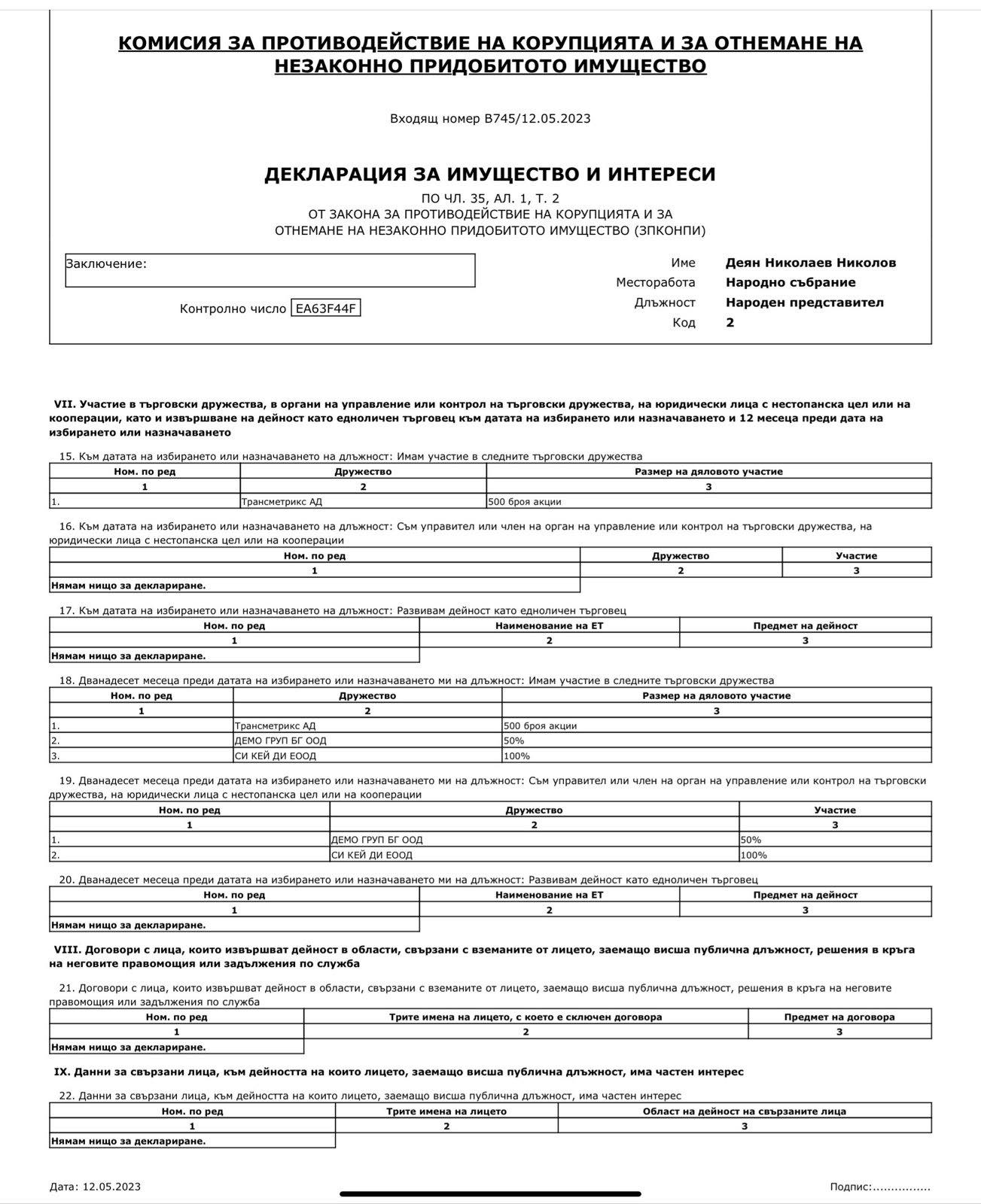 КОМИСИЯ ЗА ПРОТИВОДЕЙСТВИЕ НА КОРУПЦИЯТА И ЗА ОТНЕМАНЕ НА НЕЗАКОННО ПРИДОБИТОТО ИМУЩЕСТВО

Входящ номер В745/12.05.2023

ДЕКЛАРАЦИЯ ЗА ИМУЩЕСТВО И ИНТЕРЕСИ

ПО ЧЛ. 35, АЛ. 1, Т. 2
ОТ ЗАКОНА ЗА ПРОТИВОДЕЙСТВИЕ НА КОРУПЦИЯТА И ЗА ОТНЕМАНЕ НА НЕЗАКОННО ПРИДОБИТОТО ИМУЩЕСТВО (ЗПКОНПИ)

Заключение:

Контролно число EA63F44F

Име Деян Николаев Николов
Месторабота Народно събрание
Длъжност Народен представител
Код 2

VII. Участие в търговски дружества, в органи на управление или контрол на търговски дружества, на юридически лица с нестопанска цел или на кооперации, като и извършване на дейност като едноличен търговец към датата на избирането или назначаването и 12 месеца преди дата на избирането или назначаването

15. Към датата на избирането или назначаването на длъжност: Имам участие в следните търговски дружества

| Ном. по ред | Дружество | Размер на дяловото участие |
|---|---|---|
| 1 | 2 | 3 |
| 1. | Трансметрикс АД | 500 броя акции |

16. Към датата на избирането или назначаването на длъжност: Съм управител или член на орган на управление или контрол на търговски дружества, на юридически лица с нестопанска цел или на кооперации

| Ном. по ред | Дружество | Участие |
|---|---|---|
| 1 | 2 | 3 |
| Нямам нищо за деклариране. | | |

17. Към датата на избирането или назначаването на длъжност: Развивам дейност като едноличен търговец

| Ном. по ред | Наименование на ЕТ | Предмет на дейност |
|---|---|---|
| 1 | 2 | 3 |
| Нямам нищо за деклариране. | | |

18. Дванадесет месеца преди датата на избирането или назначаването ми на длъжност: Имам участие в следните търговски дружества

| Ном. по ред | Дружество | Размер на дяловото участие |
|---|---|---|
| 1 | 2 | 3 |
| 1. | Трансметрикс АД | 500 броя акции |
| 2. | ДЕМО ГРУП БГ ООД | 50% |
| 3. | СИ КЕЙ ДИ ЕООД | 100% |

19. Дванадесет месеца преди датата на избирането или назначаването ми на длъжност: Съм управител или член на орган на управление или контрол на търговски дружества, на юридически лица с нестопанска цел или на кооперации

| Ном. по ред | Дружество | Участие |
|---|---|---|
| 1 | 2 | 3 |
| 1. | ДЕМО ГРУП БГ ООД | 50% |
| 2. | СИ КЕЙ ДИ ЕООД | 100% |

20. Дванадесет месеца преди датата на избирането или назначаването ми на длъжност: Развивам дейност като едноличен търговец

| Ном. по ред | Наименование на ЕТ | Предмет на дейност |
|---|---|---|
| 1 | 2 | 3 |
| Нямам нищо за деклариране. | | |

VIII. Договори с лица, които извършват дейност в области, свързани с вземаните от лицето, заемащо висша публична длъжност, решения в кръга на неговите правомощия или задължения по служба

21. Договори с лица, които извършват дейност в области, свързани с вземаните от лицето, заемащо висша публична длъжност, решения в кръга на неговите правомощия или задължения по служба

| Ном. по ред | Трите имена на лицето, с което е сключен договора | Предмет на договора |
|---|---|---|
| 1 | 2 | 3 |
| Нямам нищо за деклариране. | | |

IX. Данни за свързани лица, към дейността на които лицето, заемащо висша публична длъжност, има частен интерес

22. Данни за свързани лица, към дейността на които лицето, заемащо висша публична длъжност, има частен интерес

| Ном. по ред | Трите имена на лицето | Област на дейност на свързаните лица |
|---|---|---|
| 1 | 2 | 3 |
| Нямам нищо за деклариране. | | |

Дата: 12.05.2023

Подпис:................